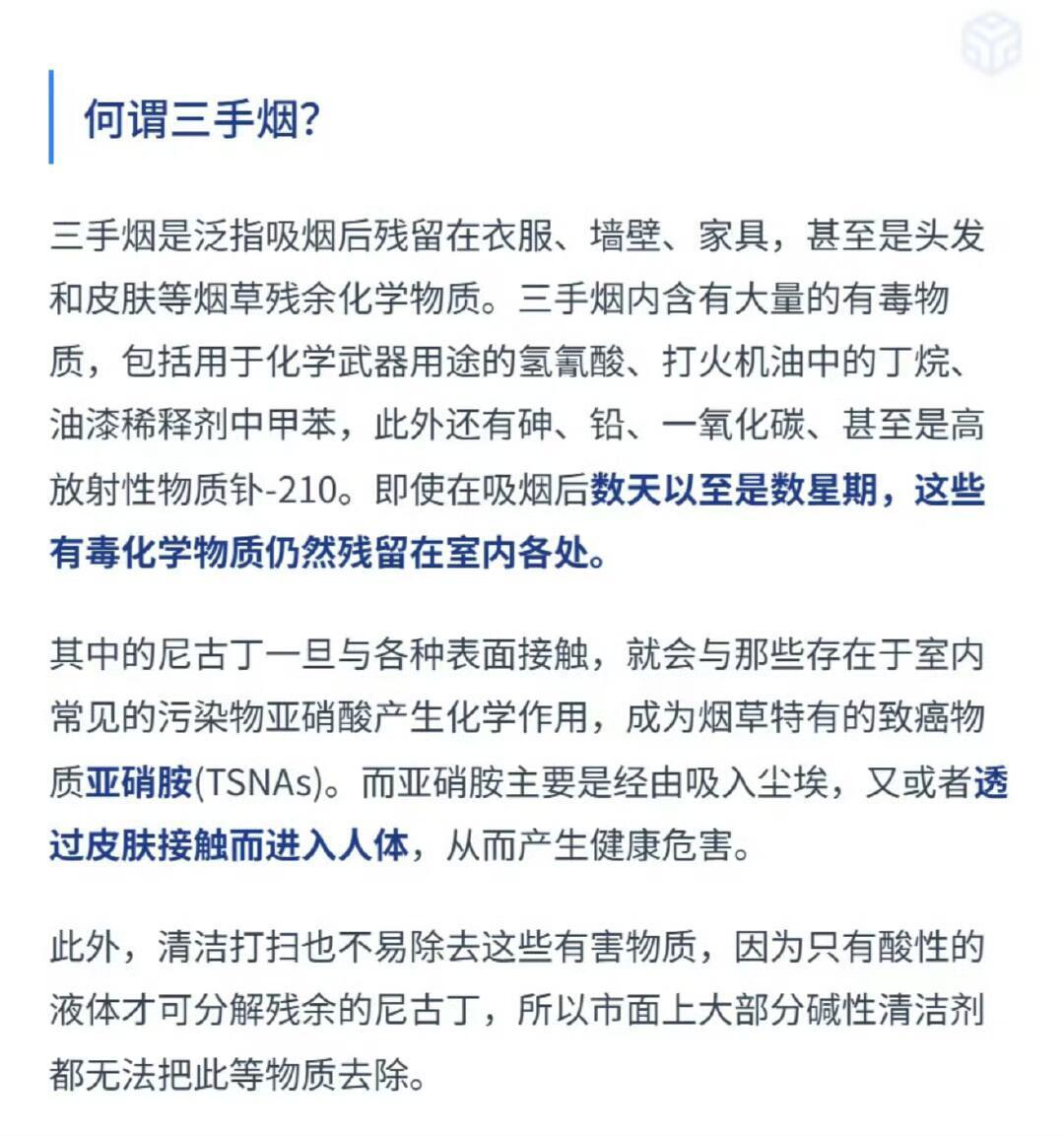 何谓三手烟?

三手烟是泛指吸烟后残留在衣服、墙壁、家具，甚至是头发和皮肤等烟草残余化学物质。三手烟内含有大量的有毒物质，包括用于化学武器用途的氢氰酸、打火机油中的丁烷、油漆稀释剂中甲苯，此外还有砷、铅、一氧化碳、甚至是高放射性物质钋-210。即使在吸烟后数天以至是数星期，这些有毒化学物质仍然残留在室内各处。

其中的尼古丁一旦与各种表面接触，就会与那些存在于室内常见的污染物亚硝酸产生化学作用，成为烟草特有的致癌物质亚硝胺(TSNAs)。而亚硝胺主要是经由吸入尘埃，又或者透过皮肤接触而进入人体，从而产生健康危害。

此外，清洁打扫也不易除去这些有害物质，因为只有酸性的液体才可分解残余的尼古丁，所以市面上大部分碱性清洁剂都无法把此等物质去除。